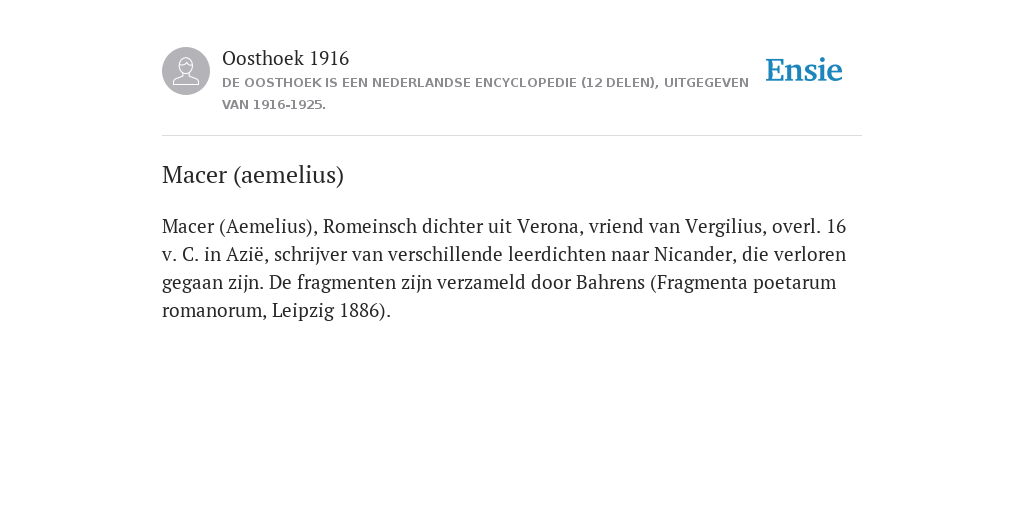 Oosthoek 1916
DE OOSTHOEK IS EEN NEDERLANDSE ENCYCLOPEDIE (12 DELEN), UITGEGEVEN VAN 1916-1925.

Ensie

Macer (aemelius)

Macer (Aemelius), Romeinsch dichter uit Verona, vriend van Vergilius, overl. 16 v. C. in Azië, schrijver van verschillende leerdichten naar Nicander, die verloren gegaan zijn. De fragmenten zijn verzameld door Bahrens (Fragmenta poetarum romanorum, Leipzig 1886).